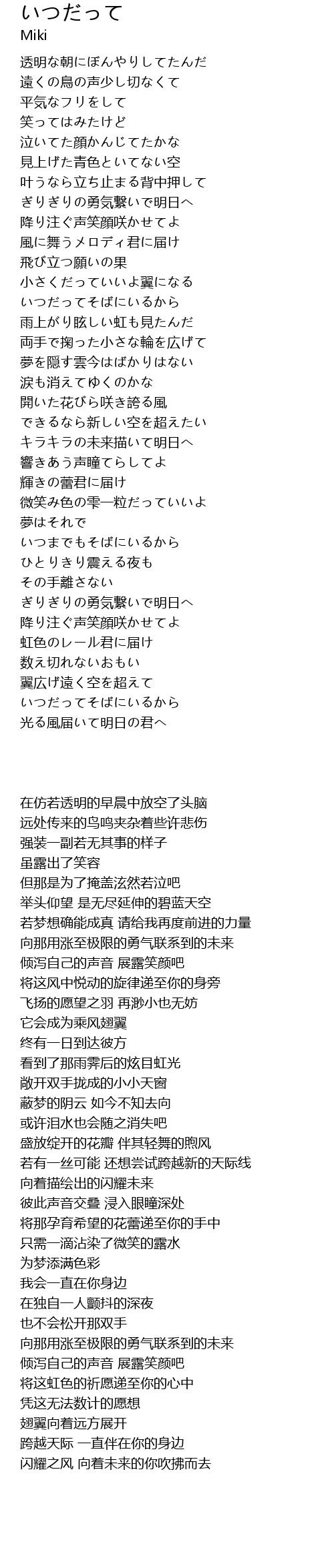 いつだって
Miki

透明な朝にぼんやりしてたんだ
遠くの鳥の声少し切なくて
平気なフリをして
笑ってはみたけど
泣いてた顔かんじてたかな
見上げた青色といてない空
叶うなら立ち止まる背中押して
ぎりぎりの勇気繋いで明日へ
降り注ぐ声笑顔咲かせてよ
風に舞うメロディ君に届け
飛び立つ願いの果
小さくだっていいよ翼になる
いつだってそばにいるから
雨上がり眩しい虹も見たんだ
両手で掬った小さな輪を広げて
夢を隠す雲今はばかりはない
涙も消えてゆくのかな
開いた花びら咲き誇る風
できるなら新しい空を超えたい
キラキラの未来描いて明日へ
響きあう声瞳てらしてよ
輝きの蕾君に届け
微笑み色の雫一粒だっていいよ
夢はそれで
いつまでもそばにいるから
ひとりきり震える夜も
その手離さない
ぎりぎりの勇気繋いで明日へ
降り注ぐ声笑顔咲かせてよ
虹色のレール君に届け
数え切れないおもい
翼広げ遠く空を超えて
いつだってそばにいるから
光る風届いて明日の君へ

在仿若透明的早晨中放空了头脑
远处传来的鸟鸣夹杂着些许悲伤
强装一副若无其事的样子
虽露出了笑容
但那是为了掩盖泫然若泣吧
举头仰望 是无尽延伸的碧蓝天空
若梦想确能成真 请给我再度前进的力量
向那用涨至极限的勇气联系到的未来
倾泻自己的声音 展露笑颜吧
将这风中悦动的旋律递至你的身旁
飞扬的愿望之羽 再渺小也无妨
它会成为乘风翅翼
终有一日到达彼方
看到了那雨霁后的炫目虹光
敞开双手拢成的小小天窗
蔽梦的阴云 如今不知去向
或许泪水也会随之消失吧
盛放绽开的花瓣 伴其轻舞的煦风
若有一丝可能 还想尝试跨越新的天际线
向着描绘出的闪耀未来
彼此声音交叠 浸入眼瞳深处
将那孕育希望的花蕾递至你的手中
只需一滴沾染了微笑的露水
为梦添满色彩
我会一直在你身边
在独自一人颤抖的深夜
也不会松开那双手
向那用涨至极限的勇气联系到的未来
倾泻自己的声音 展露笑颜吧
将这虹色的祈愿递至你的心中
凭这无法数计的愿想
翅翼向着远方展开
跨越天际 一直伴在你的身边
闪耀之风 向着未来的你吹拂而去